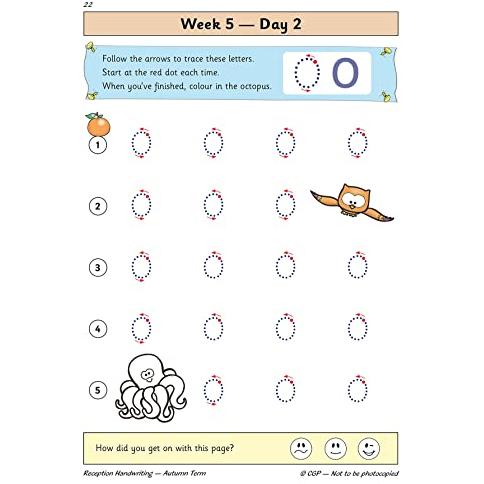 22

Week 5 — Day 2

Follow the arrows to trace these letters.
Start at the red dot each time.
When you've finished, colour in the octopus.

o

1

2

3

4

5

How did you get on with this page?

Reception Handwriting — Autumn Term

© CGP — Not to be photocopied